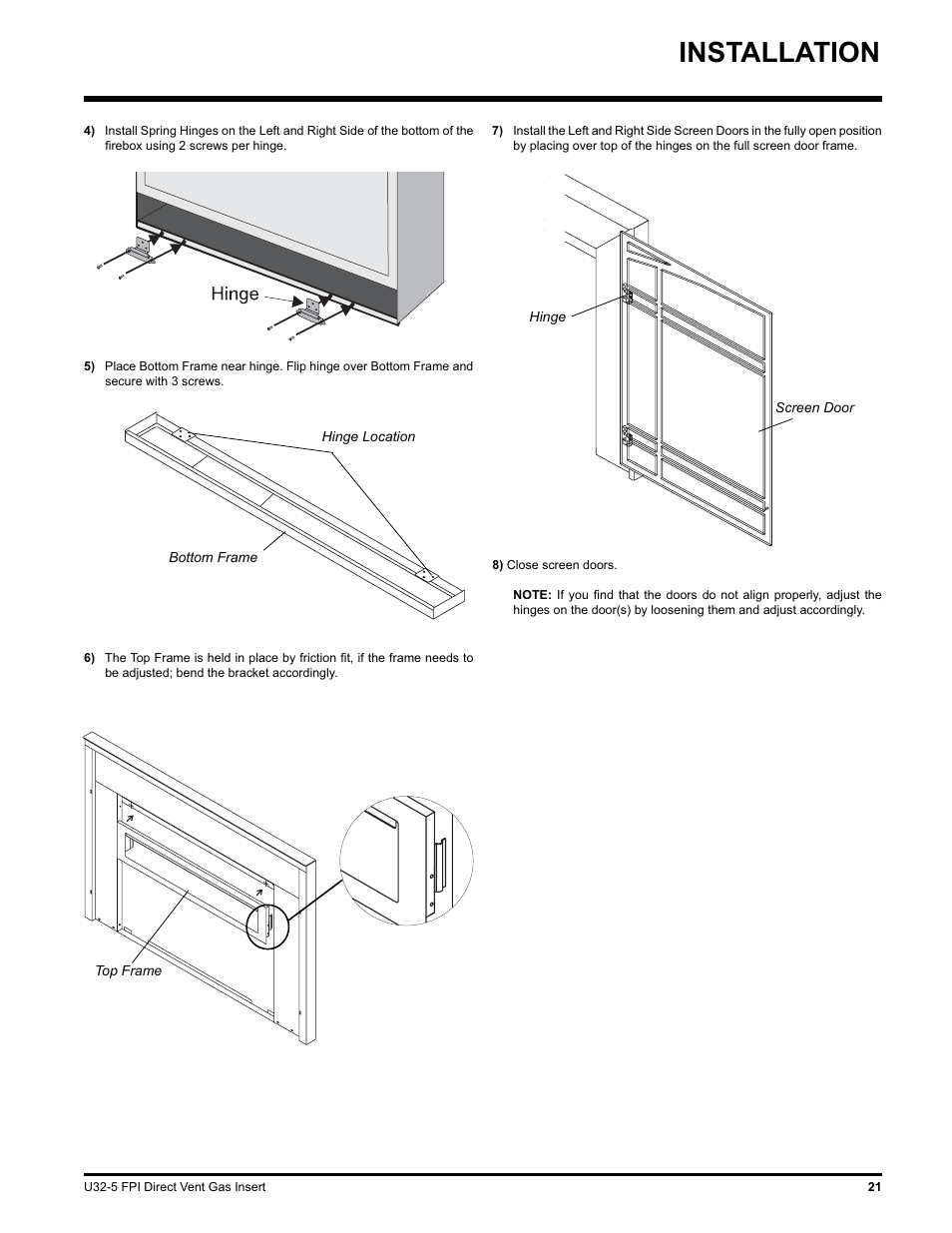 INSTALLATION

4) Install Spring Hinges on the Left and Right Side of the bottom of the firebox using 2 screws per hinge.

Hinge

5) Place Bottom Frame near hinge. Flip hinge over Bottom Frame and secure with 3 screws.

Hinge Location

Bottom Frame

6) The Top Frame is held in place by friction fit, if the frame needs to be adjusted; bend the bracket accordingly.

Top Frame

7) Install the Left and Right Side Screen Doors in the fully open position by placing over top of the hinges on the full screen door frame.

Hinge

Screen Door

8) Close screen doors.

NOTE: If you find that the doors do not align properly, adjust the hinges on the door(s) by loosening them and adjust accordingly.

U32-5 FPI Direct Vent Gas Insert

21